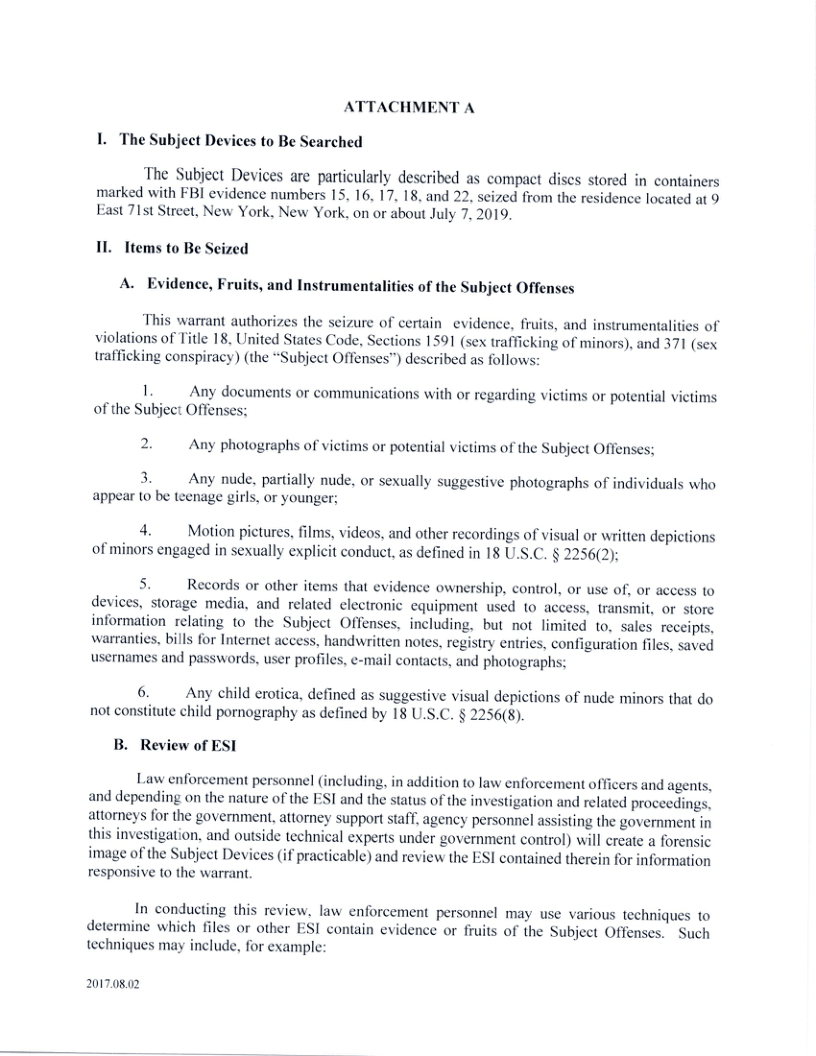 ATTACHMENT A

I. The Subject Devices to Be Searched

The Subject Devices are particularly described as compact discs stored in containers marked with FBI evidence numbers 15, 16, 17, 18, and 22, seized from the residence located at 9 East 71st Street, New York, New York, on or about July 7, 2019.

II. Items to Be Seized

A. Evidence, Fruits, and Instrumentalities of the Subject Offenses

This warrant authorizes the seizure of certain evidence, fruits, and instrumentalities of violations of Title 18, United States Code, Sections 1591 (sex trafficking of minors), and 371 (sex trafficking conspiracy) (the "Subject Offenses") described as follows:

1. Any documents or communications with or regarding victims or potential victims of the Subject Offenses;

2. Any photographs of victims or potential victims of the Subject Offenses;

3. Any nude, partially nude, or sexually suggestive photographs of individuals who appear to be teenage girls, or younger;

4. Motion pictures, films, videos, and other recordings of visual or written depictions of minors engaged in sexually explicit conduct, as defined in 18 U.S.C. § 2256(2);

5. Records or other items that evidence ownership, control, or use of, or access to devices, storage media, and related electronic equipment used to access, transmit, or store information relating to the Subject Offenses, including, but not limited to, sales receipts, warranties, bills for Internet access, handwritten notes, registry entries, configuration files, saved usernames and passwords, user profiles, e-mail contacts, and photographs;

6. Any child erotica, defined as suggestive visual depictions of nude minors that do not constitute child pornography as defined by 18 U.S.C. § 2256(8).

B. Review of ESI

Law enforcement personnel (including, in addition to law enforcement officers and agents, and depending on the nature of the ESI and the status of the investigation and related proceedings, attorneys for the government, attorney support staff, agency personnel assisting the government in this investigation, and outside technical experts under government control) will create a forensic image of the Subject Devices (if practicable) and review the ESI contained therein for information responsive to the warrant.

In conducting this review, law enforcement personnel may use various techniques to determine which files or other ESI contain evidence or fruits of the Subject Offenses. Such techniques may include, for example:

2017.08.02